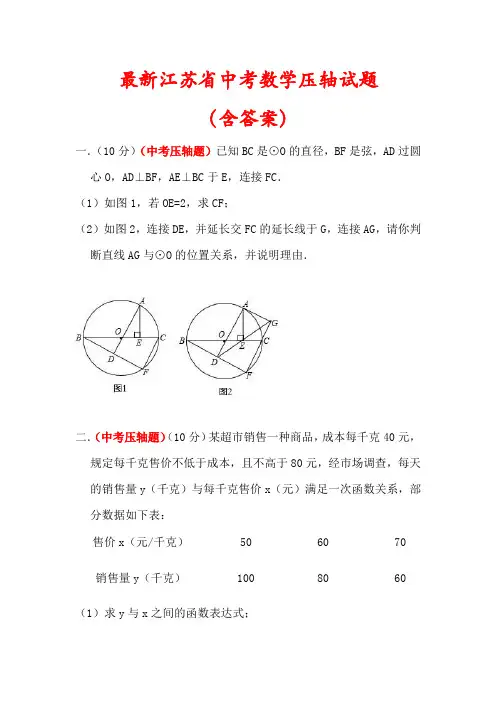 最新江苏省中考数学压轴试题

（含答案）

一.（10分）（中考压轴题）已知BC是⊙O的直径，BF是弦，AD过圆心O，AD⊥BF，AE⊥BC于E，连接FC.

（1）如图1，若OE=2，求CF；

（2）如图2，连接DE，并延长交FC的延长线于G，连接AG，请你判断直线AG与⊙O的位置关系，并说明理由.

A
O
B
E
C
D
F
图1

A
G
O
B
E
C
D
F
图2

二.（中考压轴题）（10分）某超市销售一种商品，成本每千克40元，规定每千克售价不低于成本，且不高于80元，经市场调查，每天的销售量y（千克）与每千克售价x（元）满足一次函数关系，部分数据如下表：

| 售价x（元/千克） | 50 | 60 | 70 |
|---|---|---|---|
| 销售量y（千克） | 100 | 80 | 60 |

（1）求y与x之间的函数表达式；